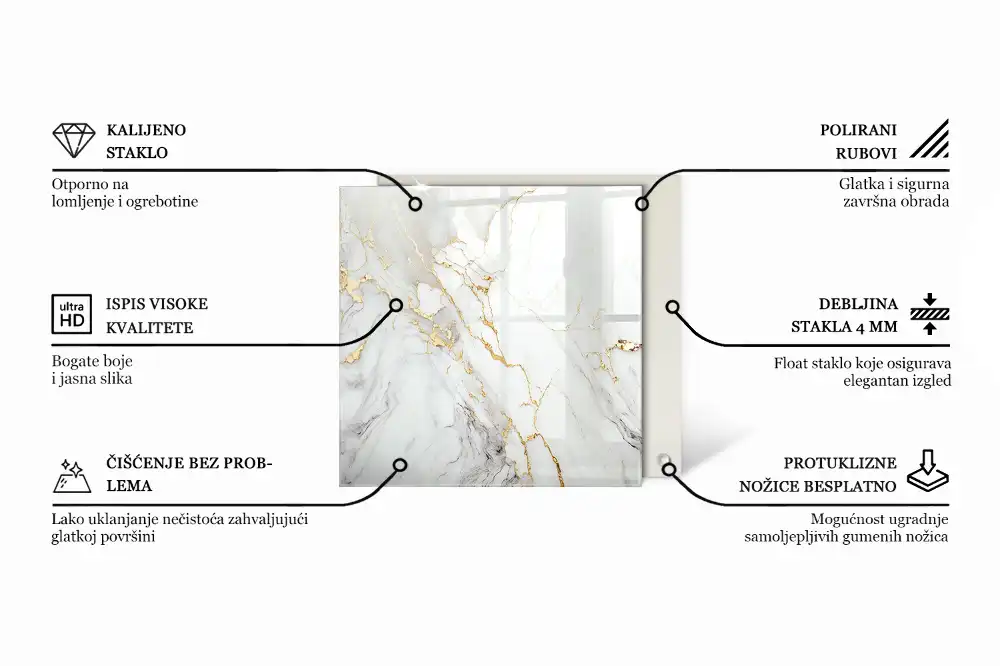 KALIJENO STAKLO

Otporno na lomljenje i ogrebotine

ultra HD

ISPIS VISOKE KVALITETE

Bogate boje i jasna slika

ČIŠĆENJE BEZ PROBLEMA

Lako uklanjanje nečistoća zahvaljujući glatkoj površini

POLIRANI RUBOVI

Glatka i sigurna završna obrada

DEBLJINA STAKLA 4 MM

Float staklo koje osigurava elegantan izgled

PROTUKLIZNE NOŽICE BESPLATNO

Mogućnost ugradnje samoljepljivih gumenih nožica